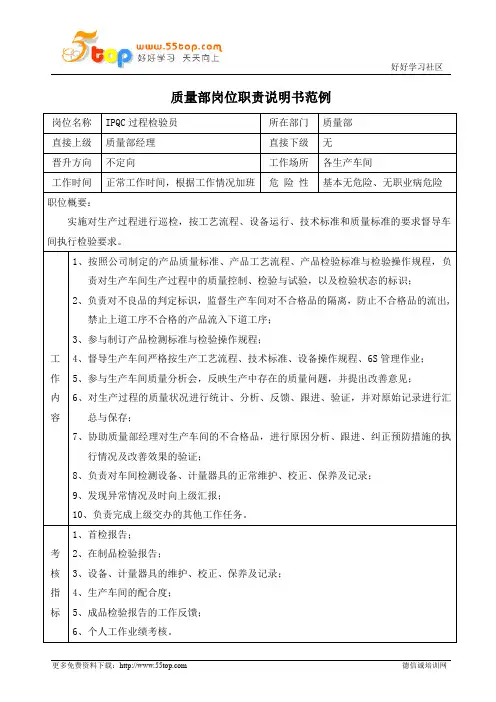 5top www.55top.com 好好学习 天天向上

好好学习社区

质量部岗位职责说明书范例

| 岗位名称 | IPQC 过程检验员 | 所在部门 | 质量部 |
|---|---|---|---|
| 直接上级 | 质量部经理 | 直接下级 | 无 |
| 晋升方向 | 不定向 | 工作场所 | 各生产车间 |
| 工作时间 | 正常工作时间，根据工作情况加班 | 危 险 性 | 基本无危险、无职业病危险 |

职位概要：

实施对生产过程进行巡检，按工艺流程、设备运行、技术标准和质量标准的要求督导车间执行检验要求。

工作内容

1、按照公司制定的产品质量标准、产品工艺流程、产品检验标准与检验操作规程，负责对生产车间生产过程中的质量控制、检验与试验，以及检验状态的标识；

2、负责对不良品的判定标识，监督生产车间对不合格品的隔离，防止不合格品的流出，禁止上道工序不合格的产品流入下道工序；

3、参与制订产品检测标准与检验操作规程；

4、督导生产车间严格按生产工艺流程、技术标准、设备操作规程、6S 管理作业；

5、参与生产车间质量分析会，反映生产中存在的质量问题，并提出改善意见；

6、对生产过程的质量状况进行统计、分析、反馈、跟进、验证，并对原始记录进行汇总与保存；

7、协助质量部经理对生产车间的不合格品，进行原因分析、跟进、纠正预防措施的执行情况及改善效果的验证；

8、负责对车间检测设备、计量器具的正常维护、校正、保养及记录；

9、发现异常情况及时向上级汇报；

10、负责完成上级交办的其他工作任务。

考核指标

1、首检报告；

2、在制品检验报告；

3、设备、计量器具的维护、校正、保养及记录；

4、生产车间的配合度；

5、成品检验报告的工作反馈；

6、个人工作业绩考核。

更多免费资料下载：http://www.55top.com

德信诚培训网